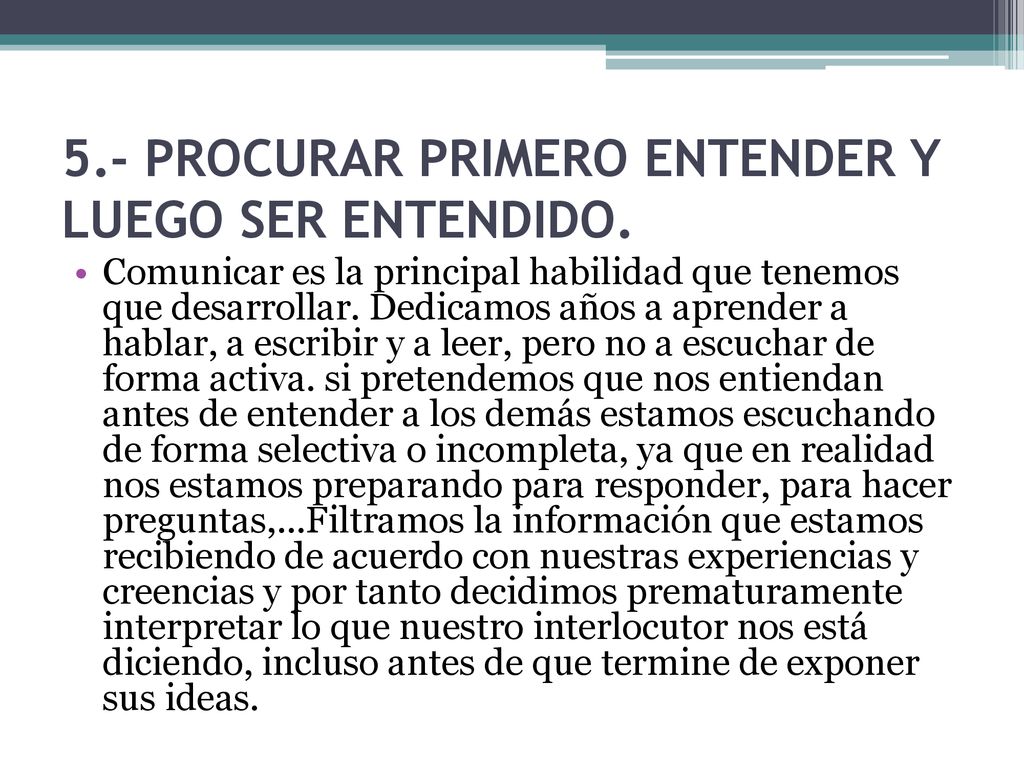 5.- PROCURAR PRIMERO ENTENDER Y LUEGO SER ENTENDIDO.

• Comunicar es la principal habilidad que tenemos que desarrollar. Dedicamos años a aprender a hablar, a escribir y a leer, pero no a escuchar de forma activa. si pretendemos que nos entiendan antes de entender a los demás estamos escuchando de forma selectiva o incompleta, ya que en realidad nos estamos preparando para responder, para hacer preguntas,…Filtramos la información que estamos recibiendo de acuerdo con nuestras experiencias y creencias y por tanto decidimos prematuramente interpretar lo que nuestro interlocutor nos está diciendo, incluso antes de que termine de exponer sus ideas.